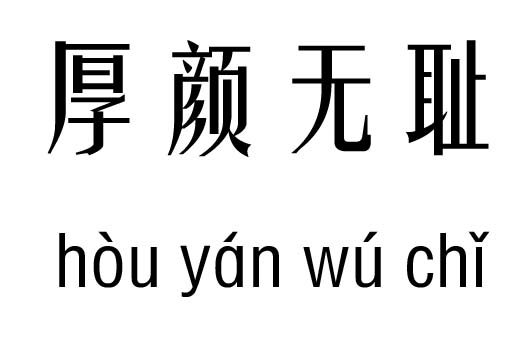 厚颜无耻

hòu yán wú chǐ